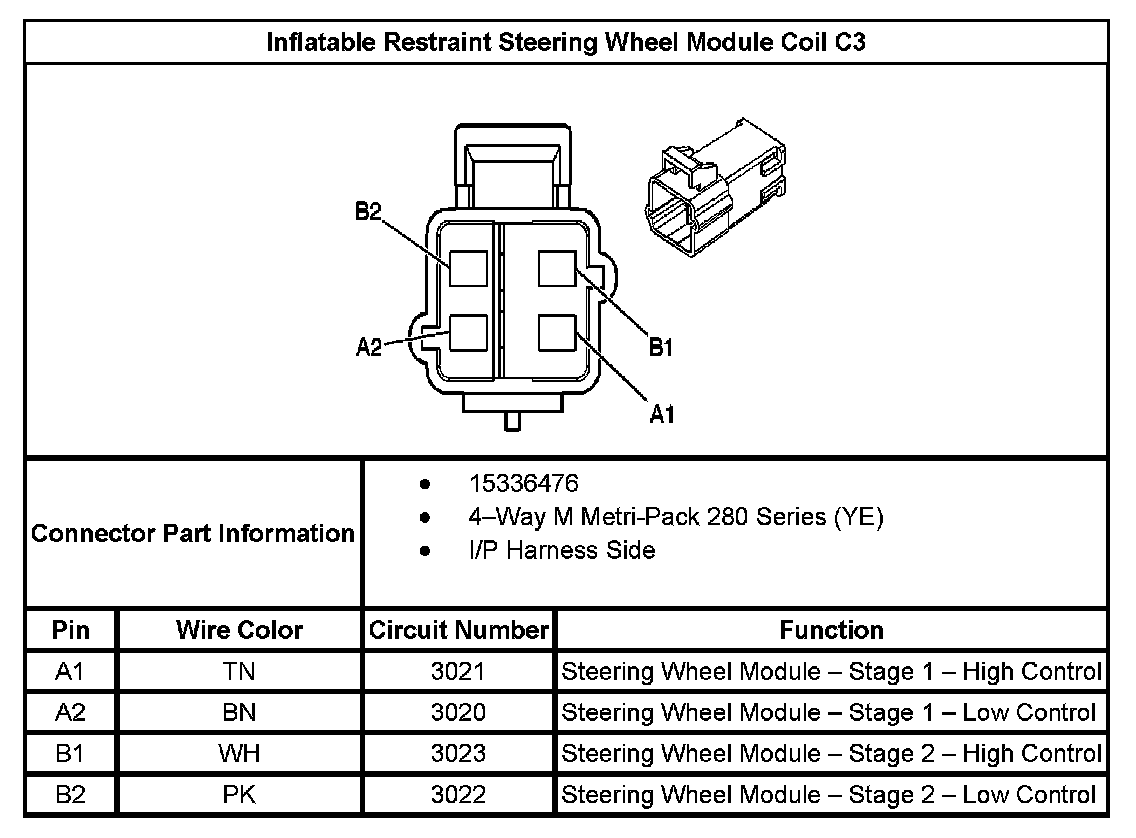 Inflatable Restraint Steering Wheel Module Coil C3

B2
A2
B1
A1

Connector Part Information

- 15336476
- 4–Way M Metri-Pack 280 Series (YE)
- I/P Harness Side

| Pin | Wire Color | Circuit Number | Function |
|---|---|---|---|
| A1 | TN | 3021 | Steering Wheel Module – Stage 1 – High Control |
| A2 | BN | 3020 | Steering Wheel Module – Stage 1 – Low Control |
| B1 | WH | 3023 | Steering Wheel Module – Stage 2 – High Control |
| B2 | PK | 3022 | Steering Wheel Module – Stage 2 – Low Control |